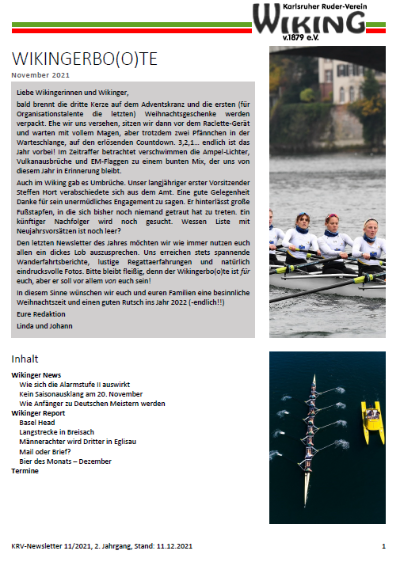 Karlsruher Ruder-Verein
WIKING
v.1879 e.V.

WIKINGERBO(O)TE
November 2021

Liebe Wikingerinnen und Wikinger,

bald brennt die dritte Kerze auf dem Adventskranz und die ersten (für Organisationstalente die letzten) Weihnachtsgeschenke werden verpackt. Ehe wir uns versehen, sitzen wir dann vor dem Raclette-Gerät und warten mit vollem Magen, aber trotzdem zwei Pfännchen in der Warteschlange, auf den erlösenden Countdown. 3,2,1... endlich ist das Jahr vorbei! Im Zeitraffer betrachtet verschwimmen die Ampel-Lichter, Vulkanausbrüche und EM-Flaggen zu einem bunten Mix, der uns von diesem Jahr in Erinnerung bleibt.

Auch im Wiking gab es Umbrüche. Unser langjähriger erster Vorsitzender Steffen Hort verabschiedete sich aus dem Amt. Eine gute Gelegenheit Danke für sein unermüdliches Engagement zu sagen. Er hinterlässt große Fußstapfen, in die sich bisher noch niemand getraut hat zu treten. Ein künftiger Nachfolger wird noch gesucht. Wessen Liste mit Neujahrsvorsätzen ist noch leer?

Den letzten Newsletter des Jahres möchten wir wie immer nutzen euch allen ein dickes Lob auszusprechen. Uns erreichen stets spannende Wanderfahrtsberichte, lustige Regattaerfahrungen und natürlich eindrucksvolle Fotos. Bitte bleibt fleißig, denn der Wikingerbo(o)te ist für euch, aber er soll vor allem von euch sein!

In diesem Sinne wünschen wir euch und euren Familien eine besinnliche Weihnachtszeit und einen guten Rutsch ins Jahr 2022 (-endlich!!)

Eure Redaktion

Linda und Johann

Inhalt

Wikinger News
Wie sich die Alarmstufe II auswirkt
Kein Saisonausklang am 20. November
Wie Anfänger zu Deutschen Meistern werden
Wikinger Report
Basel Head
Langstrecke in Breisach
Männerachter wird Dritter in Eglisau
Mail oder Brief?
Bier des Monats – Dezember
Termine

KRV-Newsletter 11/2021, 2. Jahrgang, Stand: 11.12.2021

1